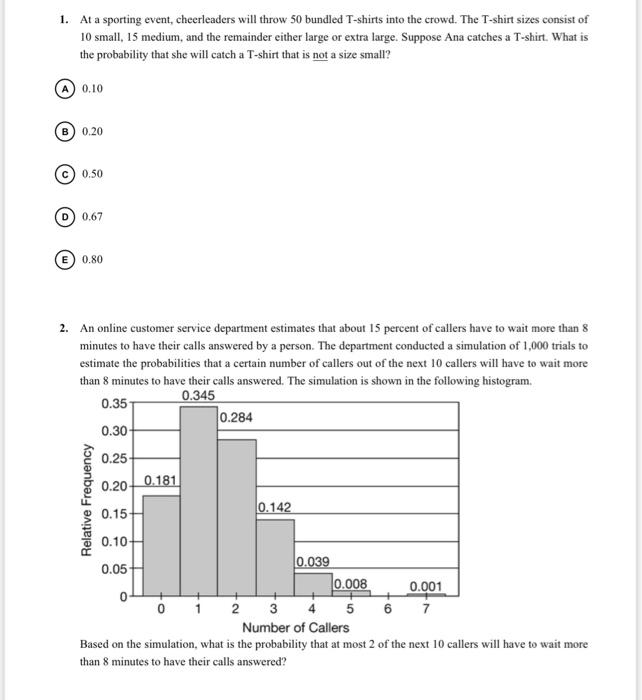 1. At a sporting event, cheerleaders will throw 50 bundled T-shirts into the crowd. The T-shirt sizes consist of 10 small, 15 medium, and the remainder either large or extra large. Suppose Ana catches a T-shirt. What is the probability that she will catch a T-shirt that is not a size small?

A 0.10

B 0.20

C 0.50

D 0.67

E 0.80

2. An online customer service department estimates that about 15 percent of callers have to wait more than 8 minutes to have their calls answered by a person. The department conducted a simulation of 1,000 trials to estimate the probabilities that a certain number of callers out of the next 10 callers will have to wait more than 8 minutes to have their calls answered. The simulation is shown in the following histogram.

Relative Frequency
0.35
0.30
0.25
0.20
0.15
0.10
0.05
0
0.181
0.345
0.284
0.142
0.039
0.008
0.001
0 1 2 3 4 5 6 7
Number of Callers

Based on the simulation, what is the probability that at most 2 of the next 10 callers will have to wait more than 8 minutes to have their calls answered?